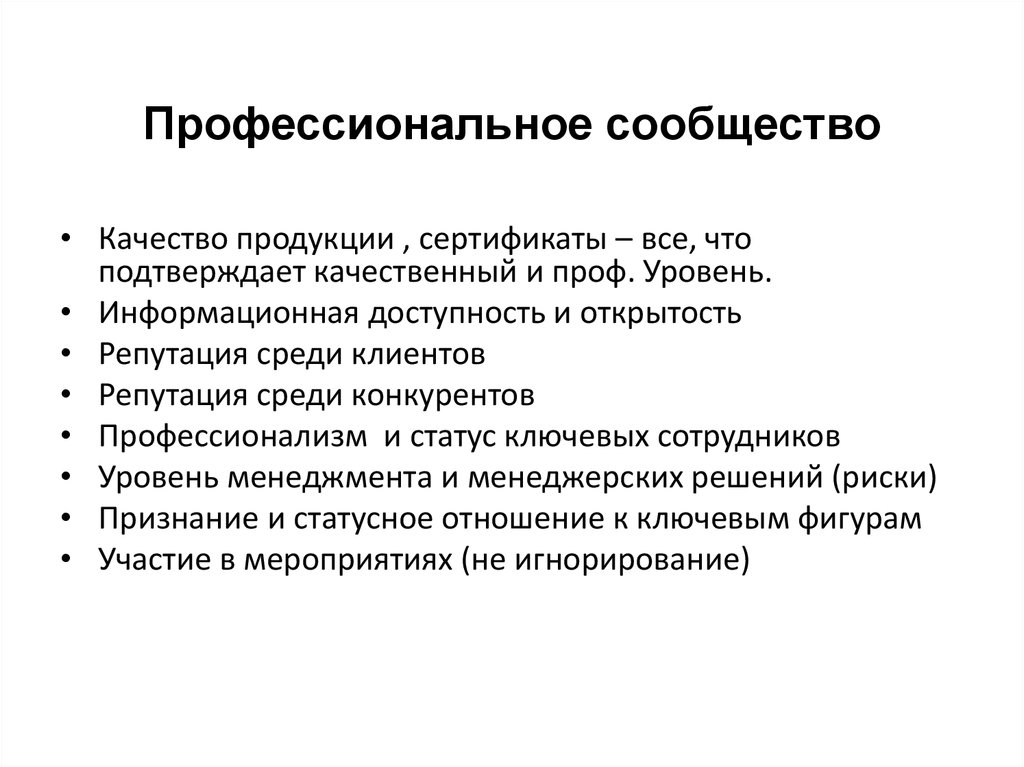 Профессиональное сообщество

• Качество продукции , сертификаты – все, что подтверждает качественный и проф. Уровень.
• Информационная доступность и открытость
• Репутация среди клиентов
• Репутация среди конкурентов
• Профессионализм  и статус ключевых сотрудников
• Уровень менеджмента и менеджерских решений (риски)
• Признание и статусное отношение к ключевым фигурам
• Участие в мероприятиях (не игнорирование)